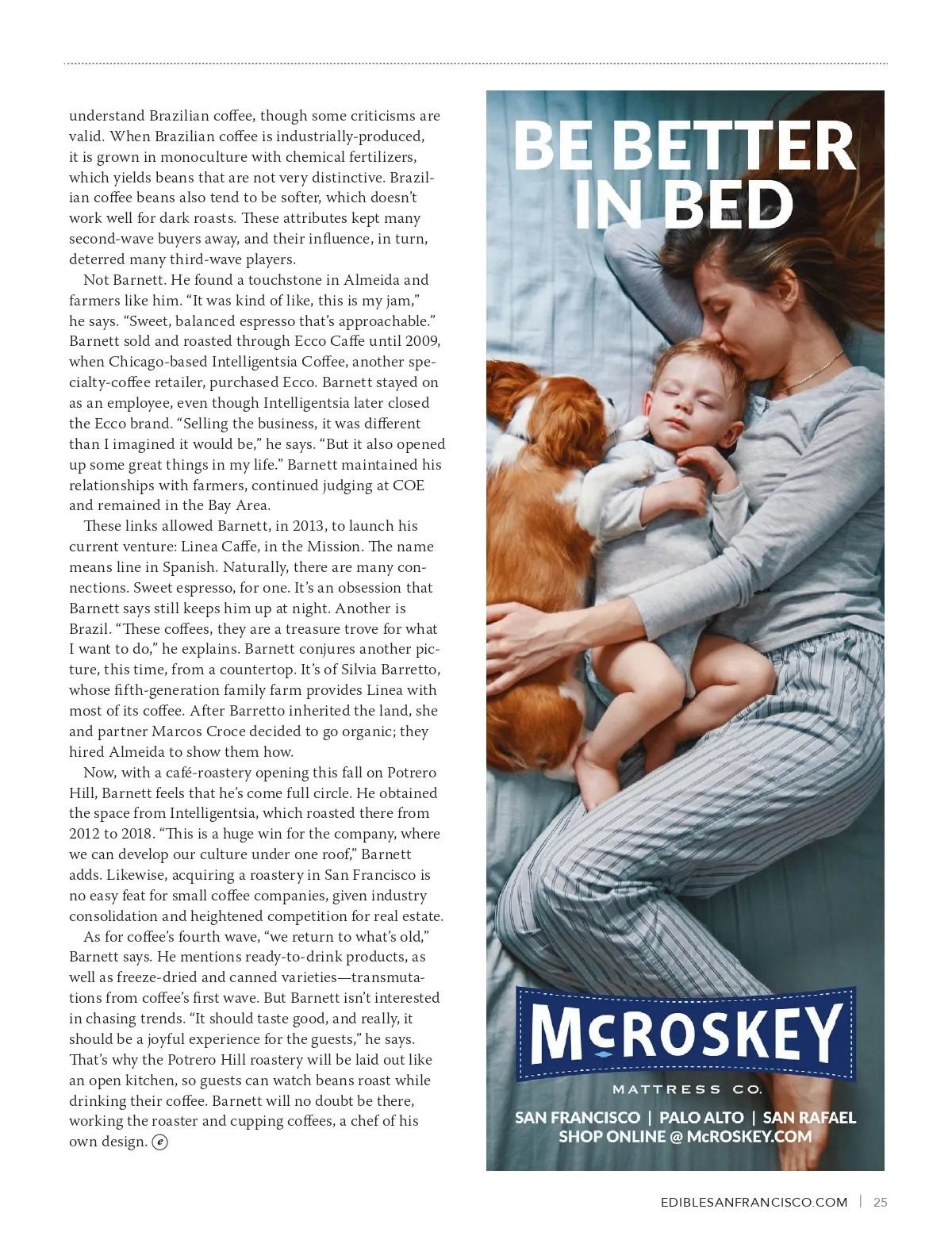 understand Brazilian coffee, though some criticisms are valid. When Brazilian coffee is industrially-produced, it is grown in monoculture with chemical fertilizers, which yields beans that are not very distinctive. Brazilian coffee beans also tend to be softer, which doesn't work well for dark roasts. These attributes kept many second-wave buyers away, and their influence, in turn, deterred many third-wave players.

Not Barnett. He found a touchstone in Almeida and farmers like him. "It was kind of like, this is my jam," he says. "Sweet, balanced espresso that's approachable." Barnett sold and roasted through Ecco Caffe until 2009, when Chicago-based Intelligentsia Coffee, another specialty-coffee retailer, purchased Ecco. Barnett stayed on as an employee, even though Intelligentsia later closed the Ecco brand. "Selling the business, it was different than I imagined it would be," he says. "But it also opened up some great things in my life." Barnett maintained his relationships with farmers, continued judging at COE and remained in the Bay Area.

These links allowed Barnett, in 2013, to launch his current venture: Linea Caffe, in the Mission. The name means line in Spanish. Naturally, there are many connections. Sweet espresso, for one. It's an obsession that Barnett says still keeps him up at night. Another is Brazil. "These coffees, they are a treasure trove for what I want to do," he explains. Barnett conjures another picture, this time, from a countertop. It's of Silvia Barretto, whose fifth-generation family farm provides Linea with most of its coffee. After Barretto inherited the land, she and partner Marcos Croce decided to go organic; they hired Almeida to show them how.

Now, with a café-roastery opening this fall on Potrero Hill, Barnett feels that he's come full circle. He obtained the space from Intelligentsia, which roasted there from 2012 to 2018. "This is a huge win for the company, where we can develop our culture under one roof," Barnett adds. Likewise, acquiring a roastery in San Francisco is no easy feat for small coffee companies, given industry consolidation and heightened competition for real estate.

As for coffee's fourth wave, "we return to what's old," Barnett says. He mentions ready-to-drink products, as well as freeze-dried and canned varieties—transmutations from coffee's first wave. But Barnett isn't interested in chasing trends. "It should taste good, and really, it should be a joyful experience for the guests," he says. That's why the Potrero Hill roastery will be laid out like an open kitchen, so guests can watch beans roast while drinking their coffee. Barnett will no doubt be there, working the roaster and cupping coffees, a chef of his own design. ⓔ

BE BETTER IN BED

McROSKEY
MATTRESS CO.

SAN FRANCISCO | PALO ALTO | SAN RAFAEL
SHOP ONLINE @ McROSKEY.COM

EDIBLESANFRANCISCO.COM | 25